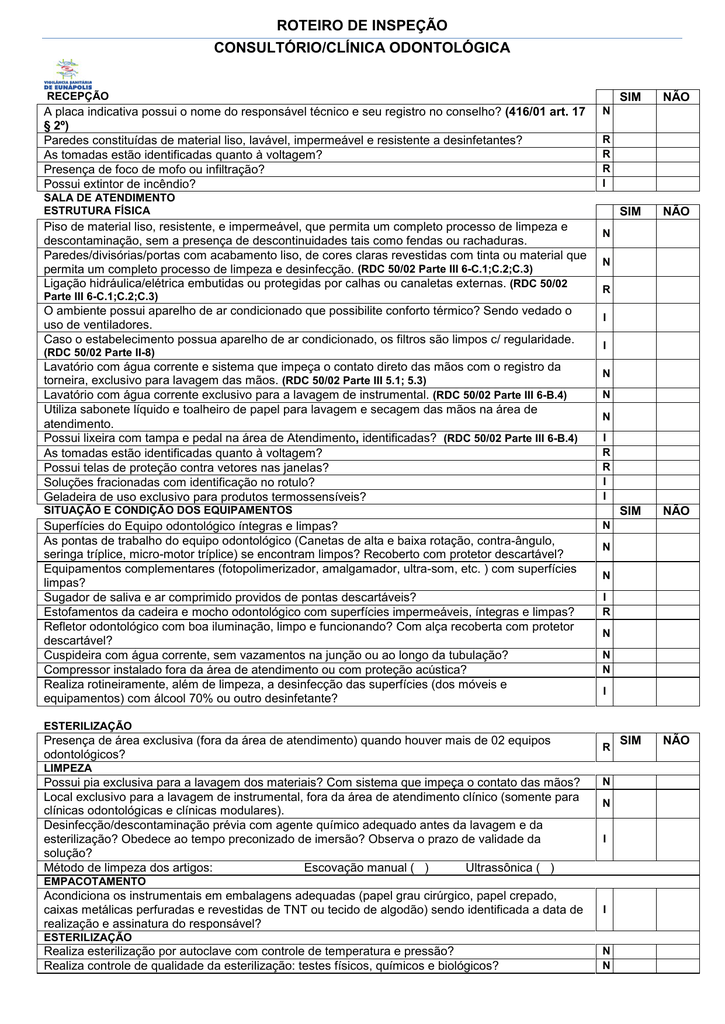 ROTEIRO DE INSPEÇÃO
CONSULTÓRIO/CLÍNICA ODONTOLÓGICA

VIGILÂNCIA SANITÁRIA DE EUNÁPOLIS

| RECEPÇÃO | | SIM | NÃO |
|---|---|---|---|
| A placa indicativa possui o nome do responsável técnico e seu registro no conselho? (416/01 art. 17 § 2º) | N | | |
| Paredes constituídas de material liso, lavável, impermeável e resistente a desinfetantes? | R | | |
| As tomadas estão identificadas quanto à voltagem? | R | | |
| Presença de foco de mofo ou infiltração? | R | | |
| Possui extintor de incêndio? | I | | |

SALA DE ATENDIMENTO

| ESTRUTURA FÍSICA | | SIM | NÃO |
|---|---|---|---|
| Piso de material liso, resistente, e impermeável, que permita um completo processo de limpeza e descontaminação, sem a presença de descontinuidades tais como fendas ou rachaduras. | N | | |
| Paredes/divisórias/portas com acabamento liso, de cores claras revestidas com tinta ou material que permita um completo processo de limpeza e desinfecção. (RDC 50/02 Parte III 6-C.1;C.2;C.3) | N | | |
| Ligação hidráulica/elétrica embutidas ou protegidas por calhas ou canaletas externas. (RDC 50/02 Parte III 6-C.1;C.2;C.3) | R | | |
| O ambiente possui aparelho de ar condicionado que possibilite conforto térmico? Sendo vedado o uso de ventiladores. | I | | |
| Caso o estabelecimento possua aparelho de ar condicionado, os filtros são limpos c/ regularidade. (RDC 50/02 Parte II-8) | I | | |
| Lavatório com água corrente e sistema que impeça o contato direto das mãos com o registro da torneira, exclusivo para lavagem das mãos. (RDC 50/02 Parte III 5.1; 5.3) | N | | |
| Lavatório com água corrente exclusivo para a lavagem de instrumental. (RDC 50/02 Parte III 6-B.4) | N | | |
| Utiliza sabonete líquido e toalheiro de papel para lavagem e secagem das mãos na área de atendimento. | N | | |
| Possui lixeira com tampa e pedal na área de Atendimento, identificadas? (RDC 50/02 Parte III 6-B.4) | I | | |
| As tomadas estão identificadas quanto à voltagem? | R | | |
| Possui telas de proteção contra vetores nas janelas? | R | | |
| Soluções fracionadas com identificação no rotulo? | I | | |
| Geladeira de uso exclusivo para produtos termossensíveis? | I | | |

| SITUAÇÃO E CONDIÇÃO DOS EQUIPAMENTOS | | SIM | NÃO |
|---|---|---|---|
| Superfícies do Equipo odontológico íntegras e limpas? | N | | |
| As pontas de trabalho do equipo odontológico (Canetas de alta e baixa rotação, contra-ângulo, seringa tríplice, micro-motor tríplice) se encontram limpos? Recoberto com protetor descartável? | N | | |
| Equipamentos complementares (fotopolimerizador, amalgamador, ultra-som, etc. ) com superfícies limpas? | N | | |
| Sugador de saliva e ar comprimido providos de pontas descartáveis? | I | | |
| Estofamentos da cadeira e mocho odontológico com superfícies impermeáveis, íntegras e limpas? | R | | |
| Refletor odontológico com boa iluminação, limpo e funcionando? Com alça recoberta com protetor descartável? | N | | |
| Cuspideira com água corrente, sem vazamentos na junção ou ao longo da tubulação? | N | | |
| Compressor instalado fora da área de atendimento ou com proteção acústica? | N | | |
| Realiza rotineiramente, além de limpeza, a desinfecção das superfícies (dos móveis e equipamentos) com álcool 70% ou outro desinfetante? | I | | |

ESTERILIZAÇÃO

| Presença de área exclusiva (fora da área de atendimento) quando houver mais de 02 equipos odontológicos? | R | SIM | NÃO |
|---|---|---|---|
| LIMPEZA | | | |
| Possui pia exclusiva para a lavagem dos materiais? Com sistema que impeça o contato das mãos? | N | | |
| Local exclusivo para a lavagem de instrumental, fora da área de atendimento clínico (somente para clínicas odontológicas e clínicas modulares). | N | | |
| Desinfecção/descontaminação prévia com agente químico adequado antes da lavagem e da esterilização? Obedece ao tempo preconizado de imersão? Observa o prazo de validade da solução? | I | | |
| Método de limpeza dos artigos: Escovação manual ( ) Ultrassônica ( ) | | | |
| EMPACOTAMENTO | | | |
| Acondiciona os instrumentais em embalagens adequadas (papel grau cirúrgico, papel crepado, caixas metálicas perfuradas e revestidas de TNT ou tecido de algodão) sendo identificada a data de realização e assinatura do responsável? | I | | |
| ESTERILIZAÇÃO | | | |
| Realiza esterilização por autoclave com controle de temperatura e pressão? | N | | |
| Realiza controle de qualidade da esterilização: testes físicos, químicos e biológicos? | N | | |